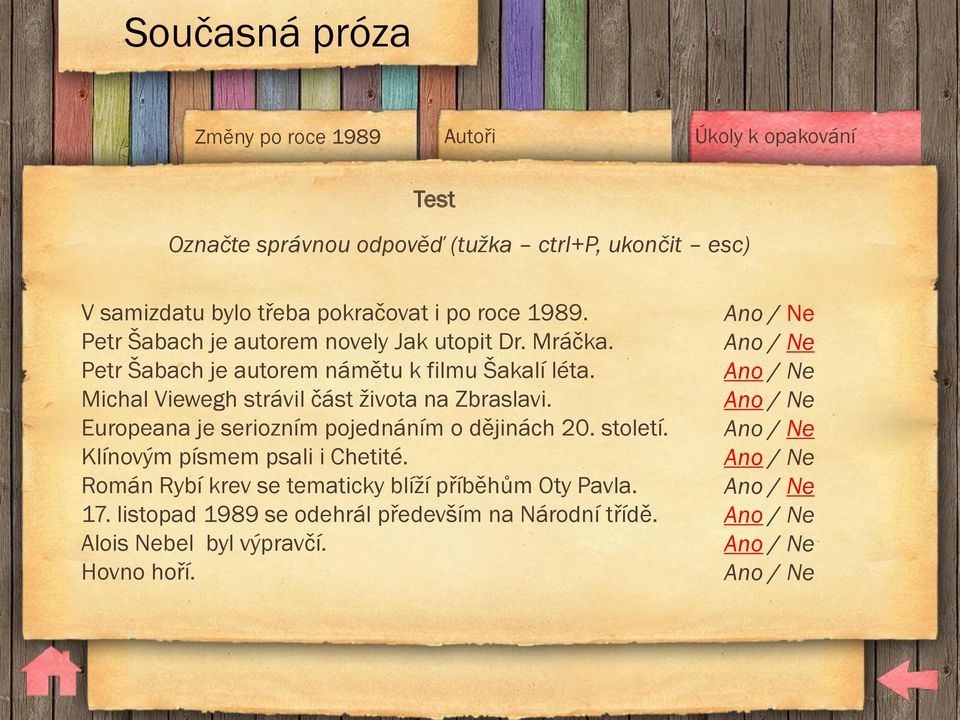 Současná próza

Změny po roce 1989

Autoři

Úkoly k opakování

Test

Označte správnou odpověď (tužka – ctrl+P, ukončit – esc)

V samizdatu bylo třeba pokračovat i po roce 1989. Ano / Ne
Petr Šabach je autorem novely Jak utopit Dr. Mráčka. Ano / Ne
Petr Šabach je autorem námětu k filmu Šakalí léta. Ano / Ne
Michal Viewegh strávil část života na Zbraslavi. Ano / Ne
Europeana je seriozním pojednáním o dějinách 20. století. Ano / Ne
Klínovým písmem psali i Chetité. Ano / Ne
Román Rybí krev se tematicky blíží příběhům Oty Pavla. Ano / Ne
17. listopad 1989 se odehrál především na Národní třídě. Ano / Ne
Alois Nebel byl výpravčí. Ano / Ne
Hovno hoří. Ano / Ne